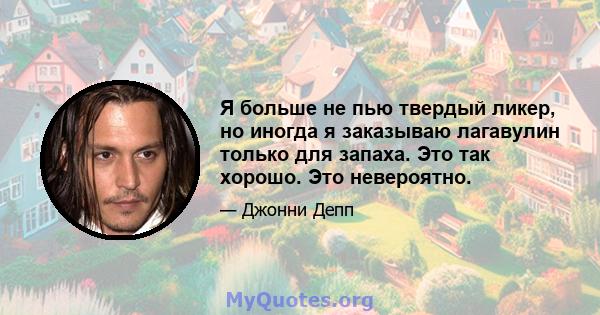 Я больше не пью твердый ликер, но иногда я заказываю лагавулин только для запаха. Это так хорошо. Это невероятно.

— Джонни Депп

MyQuotes.org